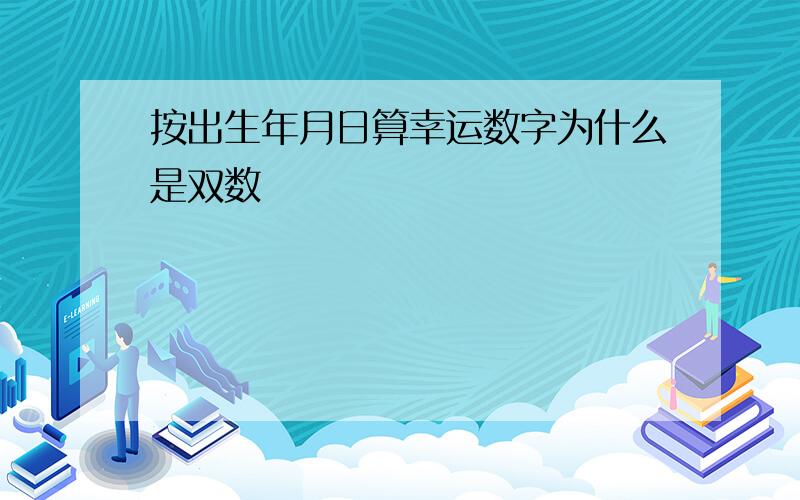 按出生年月日算幸运数字为什么是双数

E-LEARNING